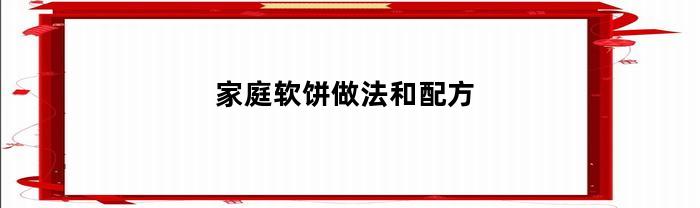 家庭软饼做法和配方